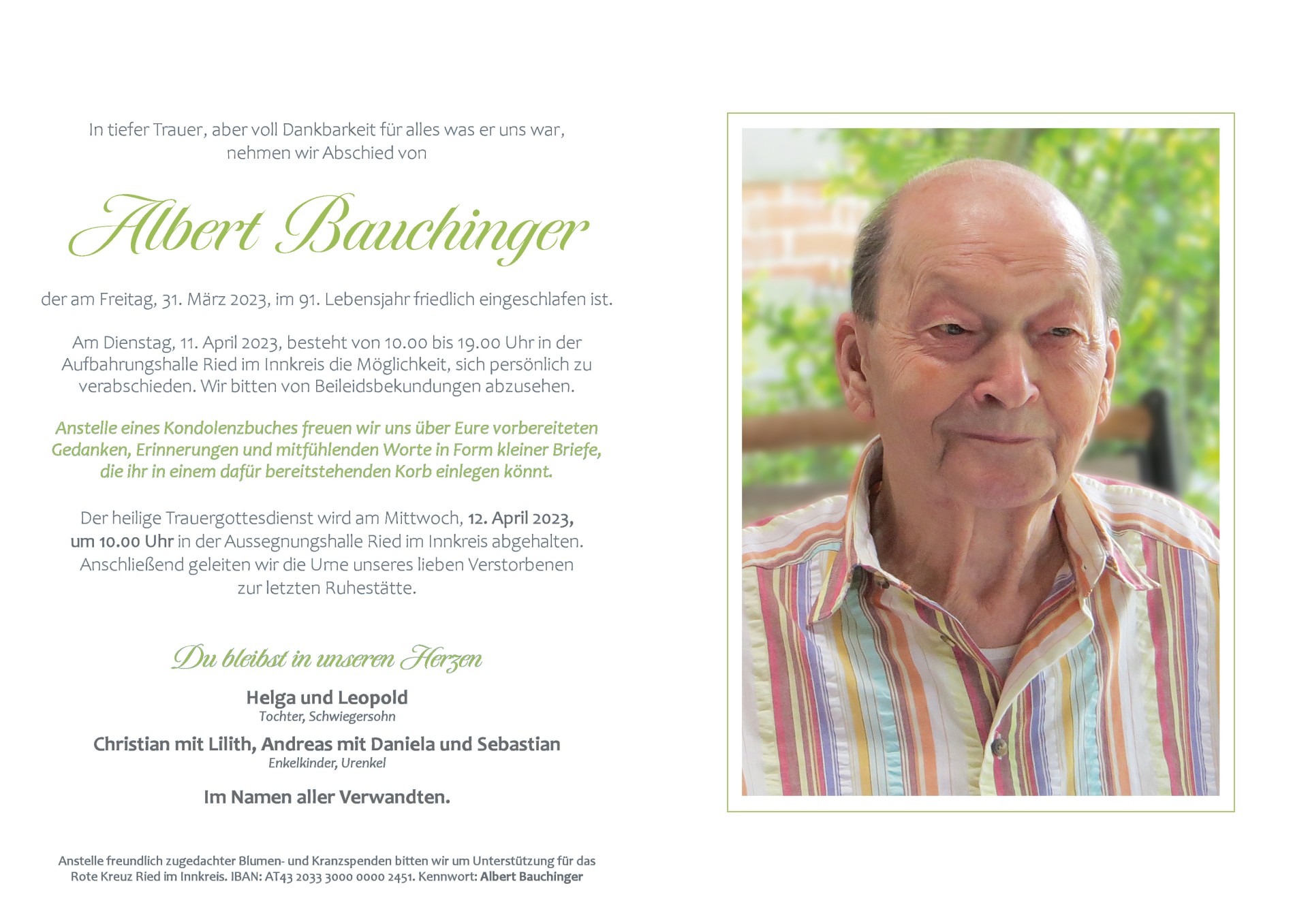 In tiefer Trauer, aber voll Dankbarkeit für alles was er uns war, nehmen wir Abschied von

Albert Bauchinger

der am Freitag, 31. März 2023, im 91. Lebensjahr friedlich eingeschlafen ist.

Am Dienstag, 11. April 2023, besteht von 10.00 bis 19.00 Uhr in der Aufbahrungshalle Ried im Innkreis die Möglichkeit, sich persönlich zu verabschieden. Wir bitten von Beileidsbekundungen abzusehen.

Anstelle eines Kondolenzbuches freuen wir uns über Eure vorbereiteten Gedanken, Erinnerungen und mitfühlenden Worte in Form kleiner Briefe, die ihr in einem dafür bereitstehenden Korb einlegen könnt.

Der heilige Trauergottesdienst wird am Mittwoch, 12. April 2023, um 10.00 Uhr in der Aussegnungshalle Ried im Innkreis abgehalten. Anschließend geleiten wir die Urne unseres lieben Verstorbenen zur letzten Ruhestätte.

Du bleibst in unseren Herzen

Helga und Leopold
Tochter, Schwiegersohn

Christian mit Lilith, Andreas mit Daniela und Sebastian
Enkelkinder, Urenkel

Im Namen aller Verwandten.

Anstelle freundlich zugedachter Blumen- und Kranzspenden bitten wir um Unterstützung für das Rote Kreuz Ried im Innkreis. IBAN: AT43 2033 3000 0000 2451. Kennwort: Albert Bauchinger